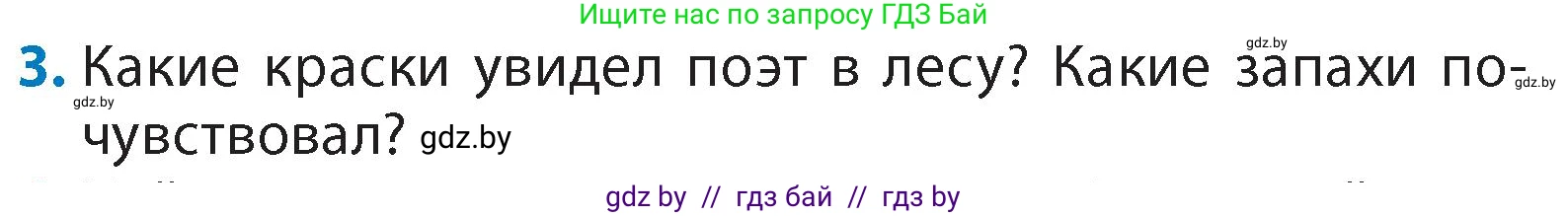 Ищите нас по запросу ГДЗ Бай

gdz.by

3. Какие краски увидел поэт в лесу? Какие запахи почувствовал? gdz.by

gdz.by

gdz.by

gdz by // гдз бай // гдз by